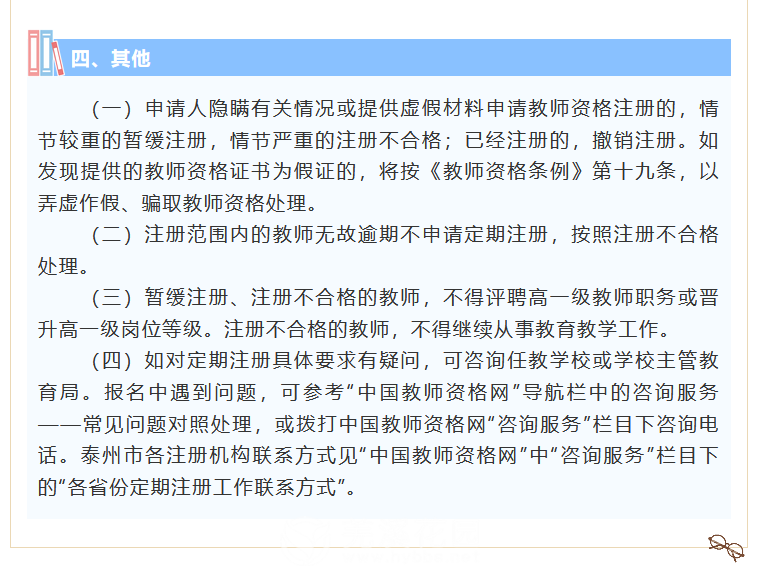 四、其他

（一）申请人隐瞒有关情况或提供虚假材料申请教师资格注册的，情节较重的暂缓注册，情节严重的注册不合格；已经注册的，撤销注册。如发现提供的教师资格证书为假证的，将按《教师资格条例》第十九条，以弄虚作假、骗取教师资格处理。

（二）注册范围内的教师无故逾期不申请定期注册，按照注册不合格处理。

（三）暂缓注册、注册不合格的教师，不得评聘高一级教师职务或晋升高一级岗位等级。注册不合格的教师，不得继续从事教育教学工作。

（四）如对定期注册具体要求有疑问，可咨询任教学校或学校主管教育局。报名中遇到问题，可参考“中国教师资格网”导航栏中的咨询服务——常见问题对照处理，或拨打中国教师资格网“咨询服务”栏目下咨询电话。泰州市各注册机构联系方式见“中国教师资格网”中“咨询服务”栏目下的“各省份定期注册工作联系方式”。